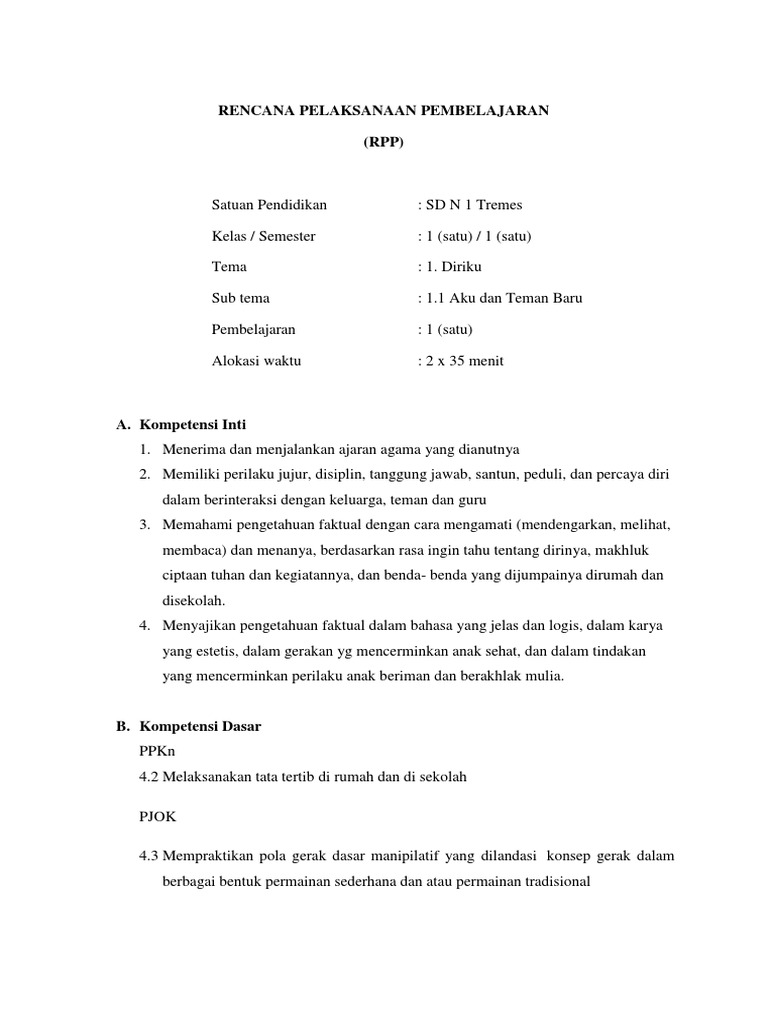 RENCANA PELAKSANAAN PEMBELAJARAN
(RPP)

Satuan Pendidikan : SD N 1 Tremes
Kelas / Semester : 1 (satu) / 1 (satu)
Tema : 1. Diriku
Sub tema : 1.1 Aku dan Teman Baru
Pembelajaran : 1 (satu)
Alokasi waktu : 2 x 35 menit

A. Kompetensi Inti
1. Menerima dan menjalankan ajaran agama yang dianutnya
2. Memiliki perilaku jujur, disiplin, tanggung jawab, santun, peduli, dan percaya diri dalam berinteraksi dengan keluarga, teman dan guru
3. Memahami pengetahuan faktual dengan cara mengamati (mendengarkan, melihat, membaca) dan menanya, berdasarkan rasa ingin tahu tentang dirinya, makhluk ciptaan tuhan dan kegiatannya, dan benda- benda yang dijumpainya dirumah dan disekolah.
4. Menyajikan pengetahuan faktual dalam bahasa yang jelas dan logis, dalam karya yang estetis, dalam gerakan yg mencerminkan anak sehat, dan dalam tindakan yang mencerminkan perilaku anak beriman dan berakhlak mulia.

B. Kompetensi Dasar
PPKn
4.2 Melaksanakan tata tertib di rumah dan di sekolah

PJOK

4.3 Mempraktikan pola gerak dasar manipilatif yang dilandasi konsep gerak dalam berbagai bentuk permainan sederhana dan atau permainan tradisional